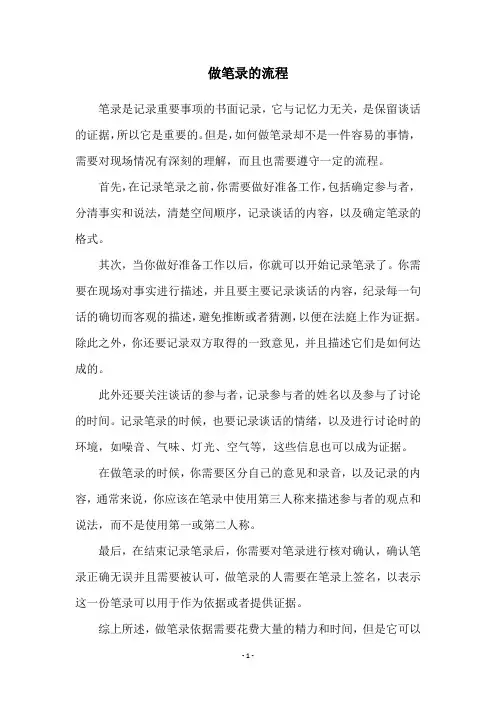 做笔录的流程

笔录是记录重要事项的书面记录，它与记忆力无关，是保留谈话的证据，所以它是重要的。但是，如何做笔录却不是一件容易的事情，需要对现场情况有深刻的理解，而且也需要遵守一定的流程。

首先，在记录笔录之前，你需要做好准备工作，包括确定参与者，分清事实和说法，清楚空间顺序，记录谈话的内容，以及确定笔录的格式。

其次，当你做好准备工作以后，你就可以开始记录笔录了。你需要在现场对事实进行描述，并且要主要记录谈话的内容，纪录每一句话的确切而客观的描述，避免推断或者猜测，以便在法庭上作为证据。除此之外，你还要记录双方取得的一致意见，并且描述它们是如何达成的。

此外还要关注谈话的参与者，记录参与者的姓名以及参与了讨论的时间。记录笔录的时候，也要记录谈话的情绪，以及进行讨论时的环境，如噪音、气味、灯光、空气等，这些信息也可以成为证据。

在做笔录的时候，你需要区分自己的意见和录音，以及记录的内容，通常来说，你应该在笔录中使用第三人称来描述参与者的观点和说法，而不是使用第一或第二人称。

最后，在结束记录笔录后，你需要对笔录进行核对确认，确认笔录正确无误并且需要被认可，做笔录的人需要在笔录上签名，以表示这一份笔录可以用于作为依据或者提供证据。

综上所述，做笔录依据需要花费大量的精力和时间，但是它可以

- 1 -